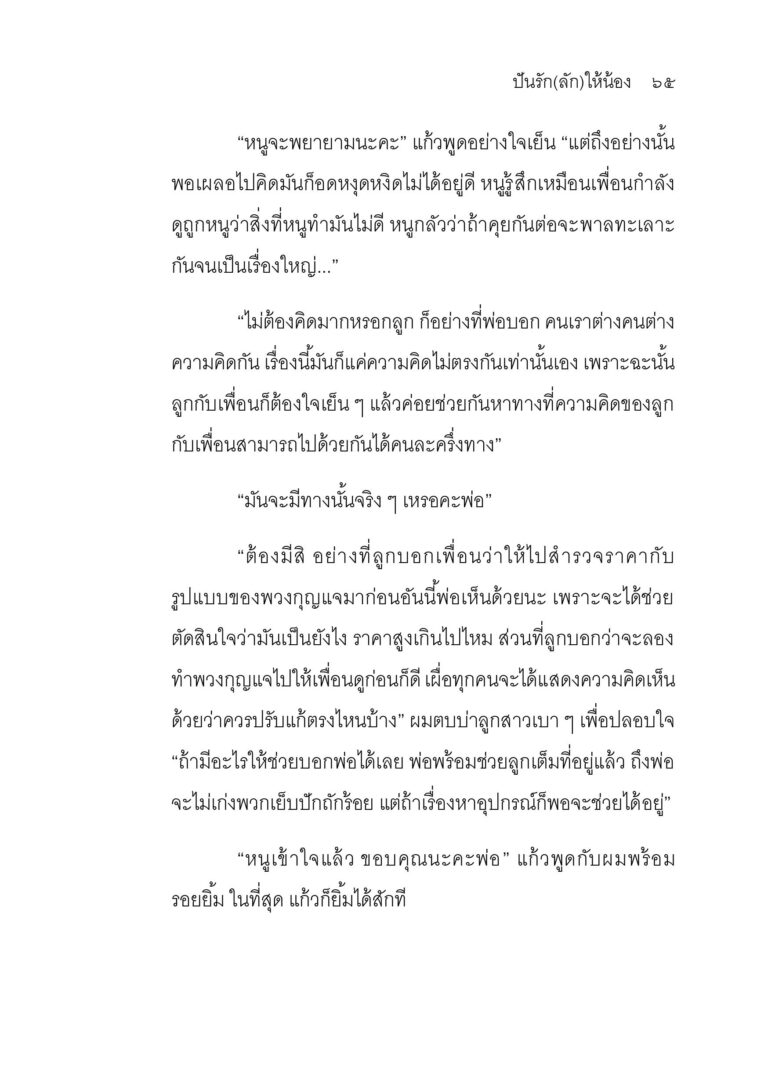 ปันรัก(ลัก)ให้น้อง ๖๕

“หนูจะพยายามนะคะ” แก้วพูดอย่างใจเย็น “แต่ถึงอย่างนั้นพอเผลอไปคิดมันก็อดหงุดหงิดไม่ได้อยู่ดี หนูรู้สึกเหมือนเพื่อนกำลังดูถูกหนูว่าสิ่งที่หนูทำมันไม่ดี หนูกลัวว่าถ้าคุยกันต่อจะพาลทะเลาะกันจนเป็นเรื่องใหญ่...”

“ไม่ต้องคิดมากหรอกลูก ก็อย่างที่พ่อบอก คนเราต่างคนต่างความคิดกัน เรื่องนี้มันก็แค่ความคิดไม่ตรงกันเท่านั้นเอง เพราะฉะนั้นลูกกับเพื่อนก็ต้องใจเย็น ๆ แล้วค่อยช่วยกันหาทางที่ความคิดของลูกกับเพื่อนสามารถไปด้วยกันได้คนละครึ่งทาง”

“มันจะมีทางนั้นจริง ๆ เหรอคะพ่อ”

“ต้องมีสิ อย่างที่ลูกบอกเพื่อนว่าให้ไปสำรวจราคากับรูปแบบของพวงกุญแจมาก่อนอันนี้พ่อเห็นด้วยนะ เพราะจะได้ช่วยตัดสินใจว่ามันเป็นยังไง ราคาสูงเกินไปไหม ส่วนที่ลูกบอกว่าจะลองทำพวงกุญแจไปให้เพื่อนดูก่อนก็ดี เผื่อทุกคนจะได้แสดงความคิดเห็นด้วยว่าควรปรับแก้ตรงไหนบ้าง” ผมตบบ่าลูกสาวเบา ๆ เพื่อปลอบใจ “ถ้ามีอะไรให้ช่วยบอกพ่อได้เลย พ่อพร้อมช่วยลูกเต็มที่อยู่แล้ว ถึงพ่อจะไม่เก่งพวกเย็บปักถักร้อย แต่ถ้าเรื่องหาอุปกรณ์ก็พอจะช่วยได้อยู่”

“หนูเข้าใจแล้ว ขอบคุณนะคะพ่อ” แก้วพูดกับผมพร้อมรอยยิ้ม ในที่สุด แก้วก็ยิ้มได้สักที